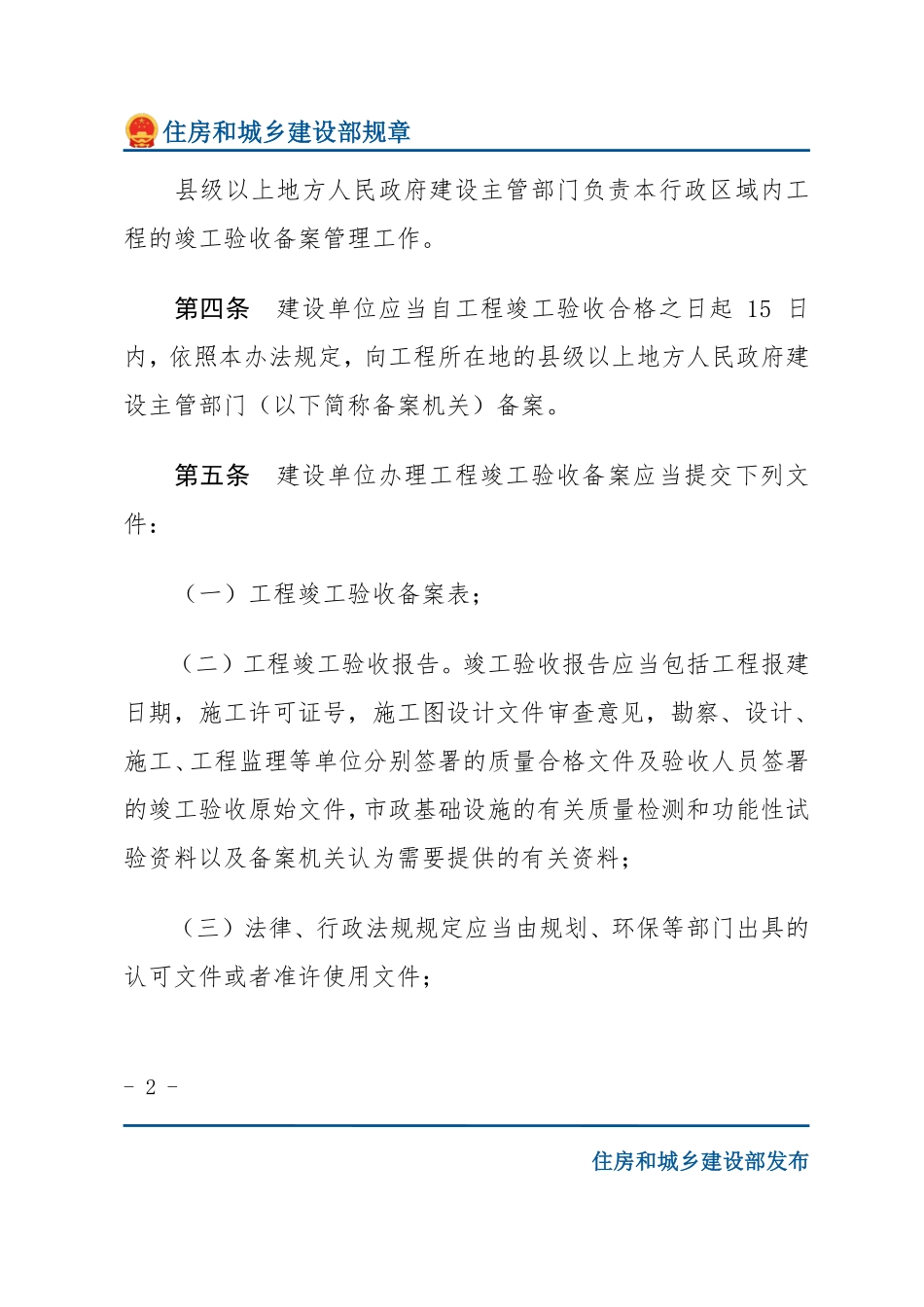 住房和城乡建设部规章

县级以上地方人民政府建设主管部门负责本行政区域内工程的竣工验收备案管理工作。

第四条　建设单位应当自工程竣工验收合格之日起 15 日内，依照本办法规定，向工程所在地的县级以上地方人民政府建设主管部门（以下简称备案机关）备案。

第五条　建设单位办理工程竣工验收备案应当提交下列文件：

（一）工程竣工验收备案表；

（二）工程竣工验收报告。竣工验收报告应当包括工程报建日期，施工许可证号，施工图设计文件审查意见，勘察、设计、施工、工程监理等单位分别签署的质量合格文件及验收人员签署的竣工验收原始文件，市政基础设施的有关质量检测和功能性试验资料以及备案机关认为需要提供的有关资料；

（三）法律、行政法规规定应当由规划、环保等部门出具的认可文件或者准许使用文件；

- 2 -

住房和城乡建设部发布